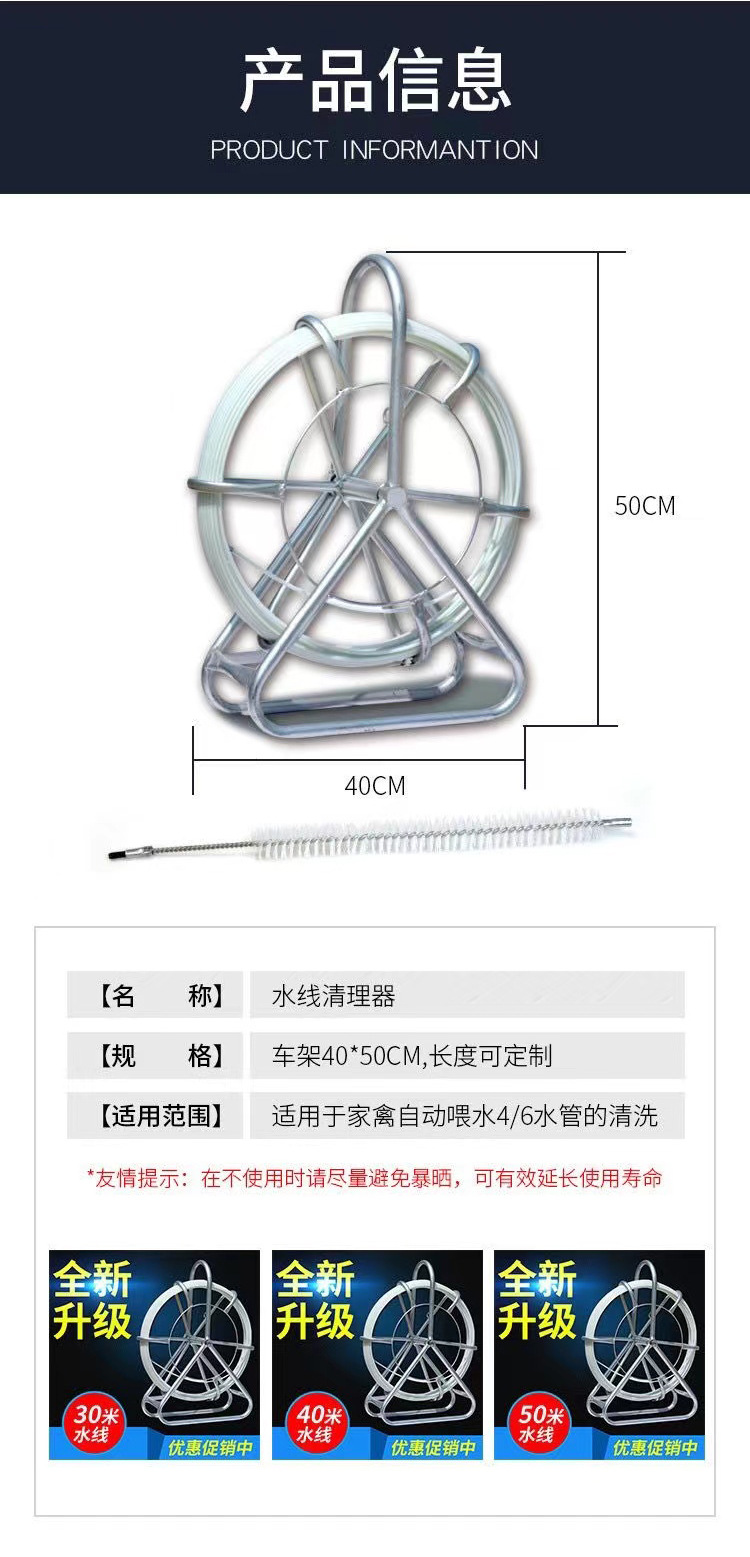 产品信息
PRODUCT INFORMANTION

50CM

40CM

【名 称】 水线清理器
【规 格】 车架40*50CM,长度可定制
【适用范围】 适用于家禽自动喂水4/6水管的清洗

*友情提示：在不使用时请尽量避免暴晒，可有效延长使用寿命

全新升级
30米水线
优惠促销中

全新升级
40米水线
优惠促销中

全新升级
50米水线
优惠促销中